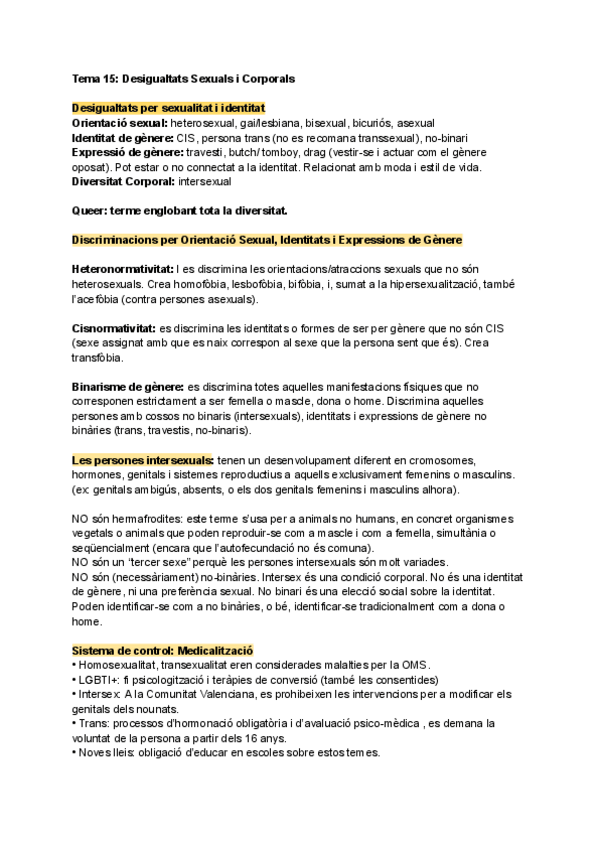 Tema 15: Desigualtats Sexuals i Corporals

Desigualtats per sexualitat i identitat
Orientació sexual: heterosexual, gai/lesbiana, bisexual, bicuriós, asexual
Identitat de gènere: CIS, persona trans (no es recomana transsexual), no-binari
Expressió de gènere: travesti, butch/ tomboy, drag (vestir-se i actuar com el gènere oposat). Pot estar o no connectat a la identitat. Relacionat amb moda i estil de vida.
Diversitat Corporal: intersexual

Queer: terme englobant tota la diversitat.

Discriminacions per Orientació Sexual, Identitats i Expressions de Gènere

Heteronormativitat: I es discrimina les orientacions/atraccions sexuals que no són heterosexuals. Crea homofòbia, lesbofòbia, bifòbia, i, sumat a la hipersexualització, també l'acefòbia (contra persones asexuals).

Cisnormativitat: es discrimina les identitats o formes de ser per gènere que no són CIS (sexe assignat amb que es naix correspon al sexe que la persona sent que és). Crea transfòbia.

Binarisme de gènere: es discrimina totes aquelles manifestacions físiques que no corresponen estrictament a ser femella o mascle, dona o home. Discrimina aquelles persones amb cossos no binaris (intersexuals), identitats i expressions de gènere no binàries (trans, travestis, no-binaris).

Les persones intersexuals: tenen un desenvolupament diferent en cromosomes, hormones, genitals i sistemes reproductius a aquells exclusivament femenins o masculins. (ex: genitals ambigús, absents, o els dos genitals femenins i masculins alhora).

NO són hermafrodites: este terme s'usa per a animals no humans, en concret organismes vegetals o animals que poden reproduir-se com a mascle i com a femella, simultània o seqüencialment (encara que l'autofecundació no és comuna).
NO són un "tercer sexe" perquè les persones intersexuals són molt variades.
NO són (necessàriament) no-binàries. Intersex és una condició corporal. No és una identitat de gènere, ni una preferència sexual. No binari és una elecció social sobre la identitat. Poden identificar-se com a no binàries, o bé, identificar-se tradicionalment com a dona o home.

Sistema de control: Medicalització
• Homosexualitat, transexualitat eren considerades malalties per la OMS.
• LGBTI+: fi psicologització i teràpies de conversió (també les consentides)
• Intersex: A la Comunitat Valenciana, es prohibeixen les intervencions per a modificar els genitals dels nounats.
• Trans: processos d'hormonació obligatòria i d'avaluació psico-mèdica , es demana la voluntat de la persona a partir dels 16 anys.
• Noves lleis: obligació d'educar en escoles sobre estos temes.